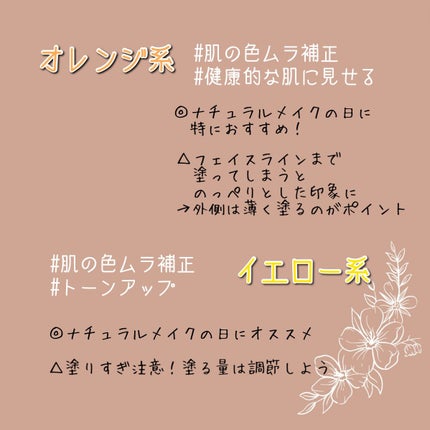 オレンジ系

#肌の色ムラ補正
#健康的な肌に見せる

◎ナチュラルメイクの日に特におすすめ!

△フェイスラインまで塗ってしまうとのっぺりとした印象に
→外側は薄く塗るのがポイント

#肌の色ムラ補正
#トーンアップ

イエロー系

◎ナチュラルメイクの日にオススメ

△塗りすぎ注意!塗る量は調節しよう